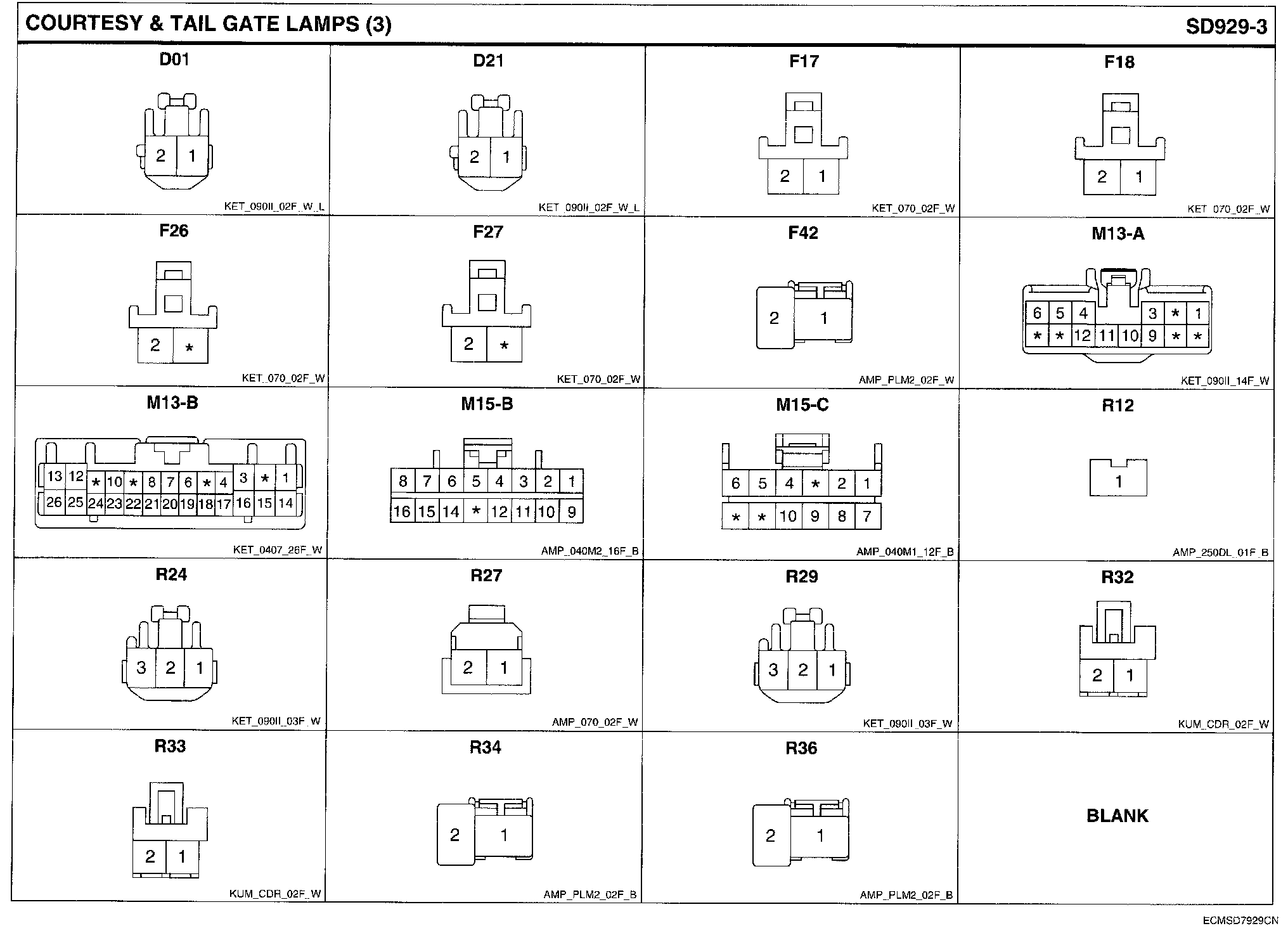 COURTESY & TAIL GATE LAMPS (3)

SD929-3

D01

2 1

KET_090II_02F_W_L

D21

2 1

KET_090II_02F_W_L

F17

2 1

KET_070_02F_W

F18

2 1

KET_070_02F_W

F26

2 *

KET_070_02F_W

F27

2 *

KET_070_02F_W

F42

2 1

AMP_PLM2_02F_W

M13-A

6 5 4 3 * 1
* * 12 11 10 9 * *

KET_090II_14F_W

M13-B

13 12 * 10 * 8 7 6 * 4 3 * 1
26 25 24 23 22 21 20 19 18 17 16 15 14

KET_0407_26F_W

M15-B

8 7 6 5 4 3 2 1
16 15 14 * 12 11 10 9

AMP_040M2_16F_B

M15-C

6 5 4 * 2 1
* * 10 9 8 7

AMP_040M1_12F_B

R12

1

AMP_250DL_01F_B

R24

3 2 1

KET_090II_03F_W

R27

2 1

AMP_070_02F_W

R29

3 2 1

KET_090II_03F_W

R32

2 1

KUM_CDR_02F_W

R33

2 1

KUM_CDR_02F_W

R34

2 1

AMP_PLM2_02F_B

R36

2 1

AMP_PLM2_02F_B

BLANK

ECMSD7929CN